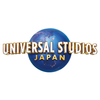 UNIVERSAL STUDIOS
JAPAN